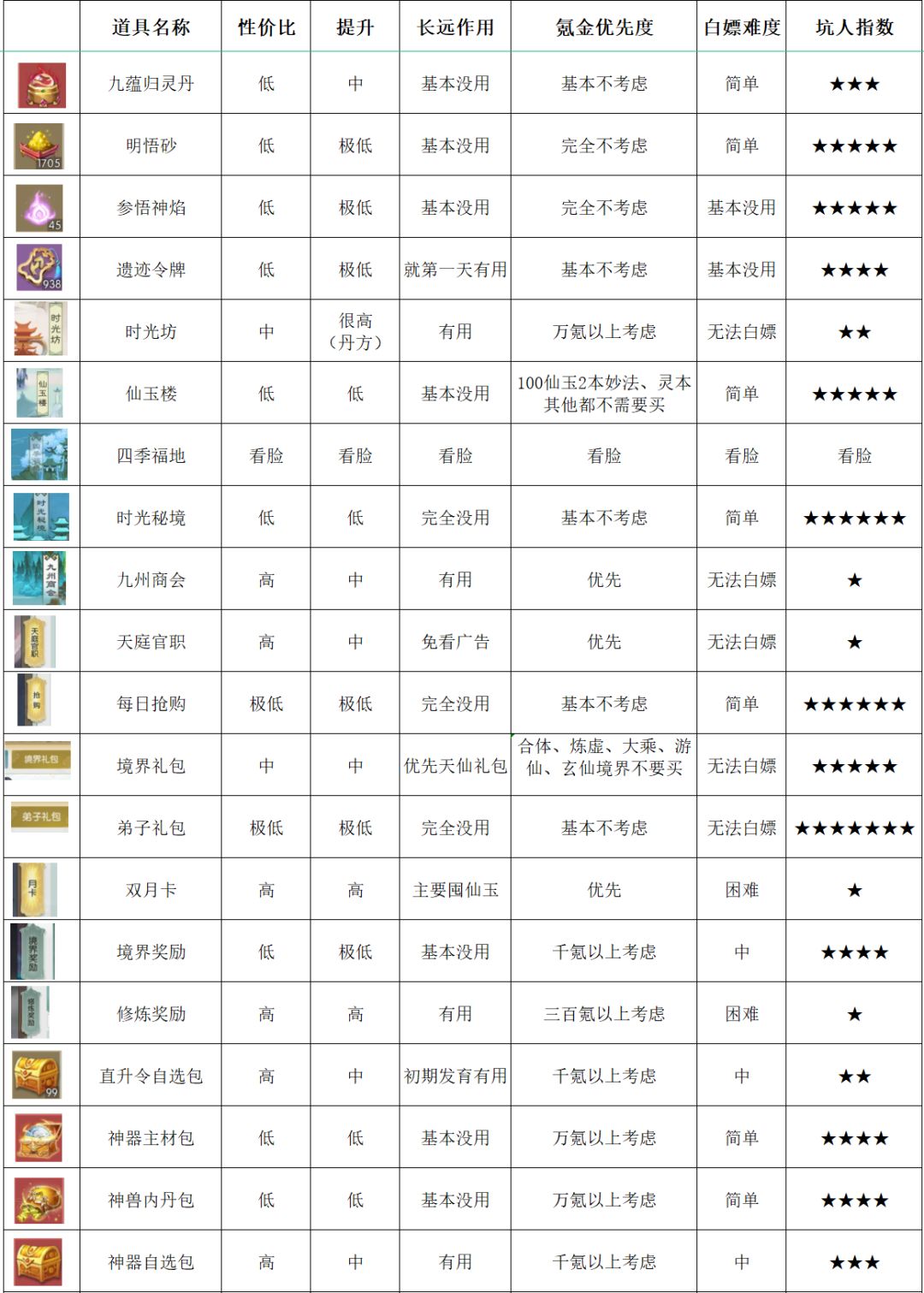 |  | 道具名称 | 性价比 | 提升 | 长远作用 | 氪金优先度 | 白嫖难度 | 坑人指数 |
|---|---|---|---|---|---|---|---|
|  | 九蕴归灵丹 | 低 | 中 | 基本没用 | 基本不考虑 | 简单 | ★★★ |
| 1705 | 明悟砂 | 低 | 极低 | 基本没用 | 完全不考虑 | 简单 | ★★★★★ |
| 45 | 参悟神焰 | 低 | 极低 | 基本没用 | 完全不考虑 | 基本没用 | ★★★★★ |
| 938 | 遗迹令牌 | 低 | 极低 | 就第一天有用 | 基本不考虑 | 基本没用 | ★★★★ |
| 时光坊 | 时光坊 | 中 | 很高（丹方） | 有用 | 万氪以上考虑 | 无法白嫖 | ★★ |
| 仙玉楼 | 仙玉楼 | 低 | 低 | 基本没用 | 100仙玉2本妙法、灵本其他都不需要买 | 简单 | ★★★★★ |
|  | 四季福地 | 看脸 | 看脸 | 看脸 | 看脸 | 看脸 | 看脸 |
| 时光秘境 | 时光秘境 | 低 | 低 | 完全没用 | 基本不考虑 | 简单 | ★★★★★★ |
| 九州商会 | 九州商会 | 高 | 中 | 有用 | 优先 | 无法白嫖 | ★ |
| 天庭官职 | 天庭官职 | 高 | 中 | 免看广告 | 优先 | 无法白嫖 | ★ |
| 抢购 | 每日抢购 | 极低 | 极低 | 完全没用 | 基本不考虑 | 简单 | ★★★★★★ |
| 境界礼包 | 境界礼包 | 中 | 中 | 优先天仙礼包 | 合体、炼虚、大乘、游仙、玄仙境界不要买 | 无法白嫖 | ★★★★★ |
| 弟子礼包 | 弟子礼包 | 极低 | 极低 | 完全没用 | 基本不考虑 | 无法白嫖 | ★★★★★★★ |
| 月卡 | 双月卡 | 高 | 高 | 主要囤仙玉 | 优先 | 困难 | ★ |
| 境界奖励 | 境界奖励 | 低 | 极低 | 基本没用 | 千氪以上考虑 | 中 | ★★★★ |
| 修炼奖励 | 修炼奖励 | 高 | 高 | 有用 | 三百氪以上考虑 | 困难 | ★ |
| 99 | 直升令自选包 | 高 | 中 | 初期发育有用 | 千氪以上考虑 | 中 | ★★ |
|  | 神器主材包 | 低 | 低 | 基本没用 | 万氪以上考虑 | 简单 | ★★★★ |
|  | 神兽内丹包 | 低 | 低 | 基本没用 | 万氪以上考虑 | 简单 | ★★★★ |
|  | 神器自选包 | 高 | 中 | 有用 | 千氪以上考虑 | 中 | ★★★ |